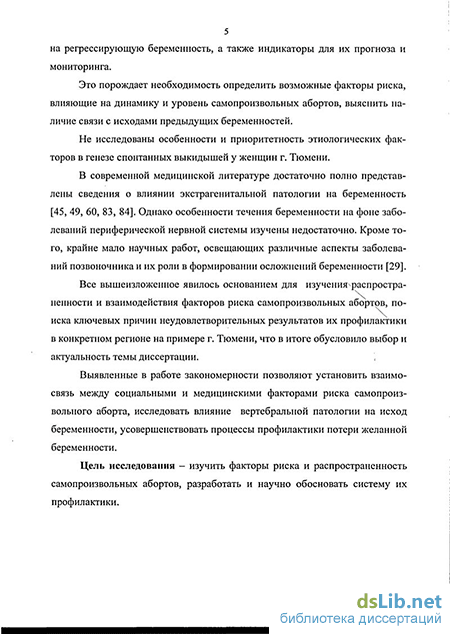 5

на регрессирующую беременность, а также индикаторы для их прогноза и мониторинга.

Это порождает необходимость определить возможные факторы риска, влияющие на динамику и уровень самопроизвольных абортов, выяснить наличие связи с исходами предыдущих беременностей.

Не исследованы особенности и приоритетность этиологических факторов в генезе спонтанных выкидышей у женщин г. Тюмени.

В современной медицинской литературе достаточно полно представлены сведения о влиянии экстрагенитальной патологии на беременность [45, 49, 60, 83, 84]. Однако особенности течения беременности на фоне заболеваний периферической нервной системы изучены недостаточно. Кроме того, крайне мало научных работ, освещающих различные аспекты заболеваний позвоночника и их роли в формировании осложнений беременности [29].

Все вышеизложенное явилось основанием для изучения распространенности и взаимодействия факторов риска самопроизвольных абортов, поиска ключевых причин неудовлетворительных результатов их профилактики в конкретном регионе на примере г. Тюмени, что в итоге обусловило выбор и актуальность темы диссертации.

Выявленные в работе закономерности позволяют установить взаимосвязь между социальными и медицинскими факторами риска самопроизвольного аборта, исследовать влияние вертебральной патологии на исход беременности, усовершенствовать процессы профилактики потери желанной беременности.

Цель исследования – изучить факторы риска и распространенность самопроизвольных абортов, разработать и научно обосновать систему их профилактики.

dsLib.net
библиотека диссертаций